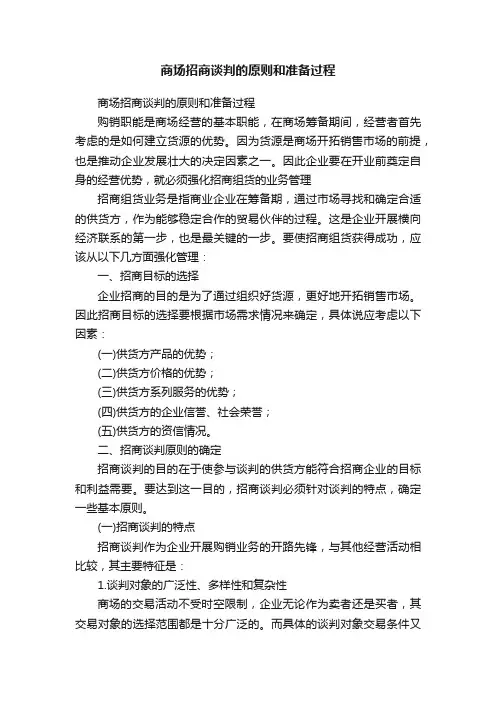 商场招商谈判的原则和准备过程

商场招商谈判的原则和准备过程

购销职能是商场经营的基本职能，在商场筹备期间，经营者首先考虑的是如何建立货源的优势。因为货源是商场开拓销售市场的前提，也是推动企业发展壮大的决定因素之一。因此企业要在开业前奠定自身的经营优势，就必须强化招商组货的业务管理

招商组货业务是指商业企业在筹备期，通过市场寻找和确定合适的供货方，作为能够稳定合作的贸易伙伴的过程。这是企业开展横向经济联系的第一步，也是最关键的一步。要使招商组货获得成功，应该从以下几方面强化管理：

一、招商目标的选择

企业招商的目的是为了通过组织好货源，更好地开拓销售市场。因此招商目标的选择要根据市场需求情况来确定，具体说应考虑以下因素：

(一)供货方产品的优势；

(二)供货方价格的优势；

(三)供货方系列服务的优势；

(四)供货方的企业信誉、社会荣誉；

(五)供货方的资信情况。

二、招商谈判原则的确定

招商谈判的目的在于使参与谈判的供货方能符合招商企业的目标和利益需要。要达到这一目的，招商谈判必须针对谈判的特点，确定一些基本原则。

(一)招商谈判的特点

招商谈判作为企业开展购销业务的开路先锋，与其他经营活动相比较，其主要特征是：

1.谈判对象的广泛性、多样性和复杂性

商场的交易活动不受时空限制，企业无论作为卖者还是买者，其交易对象的选择范围都是十分广泛的。而具体的谈判对象交易条件又